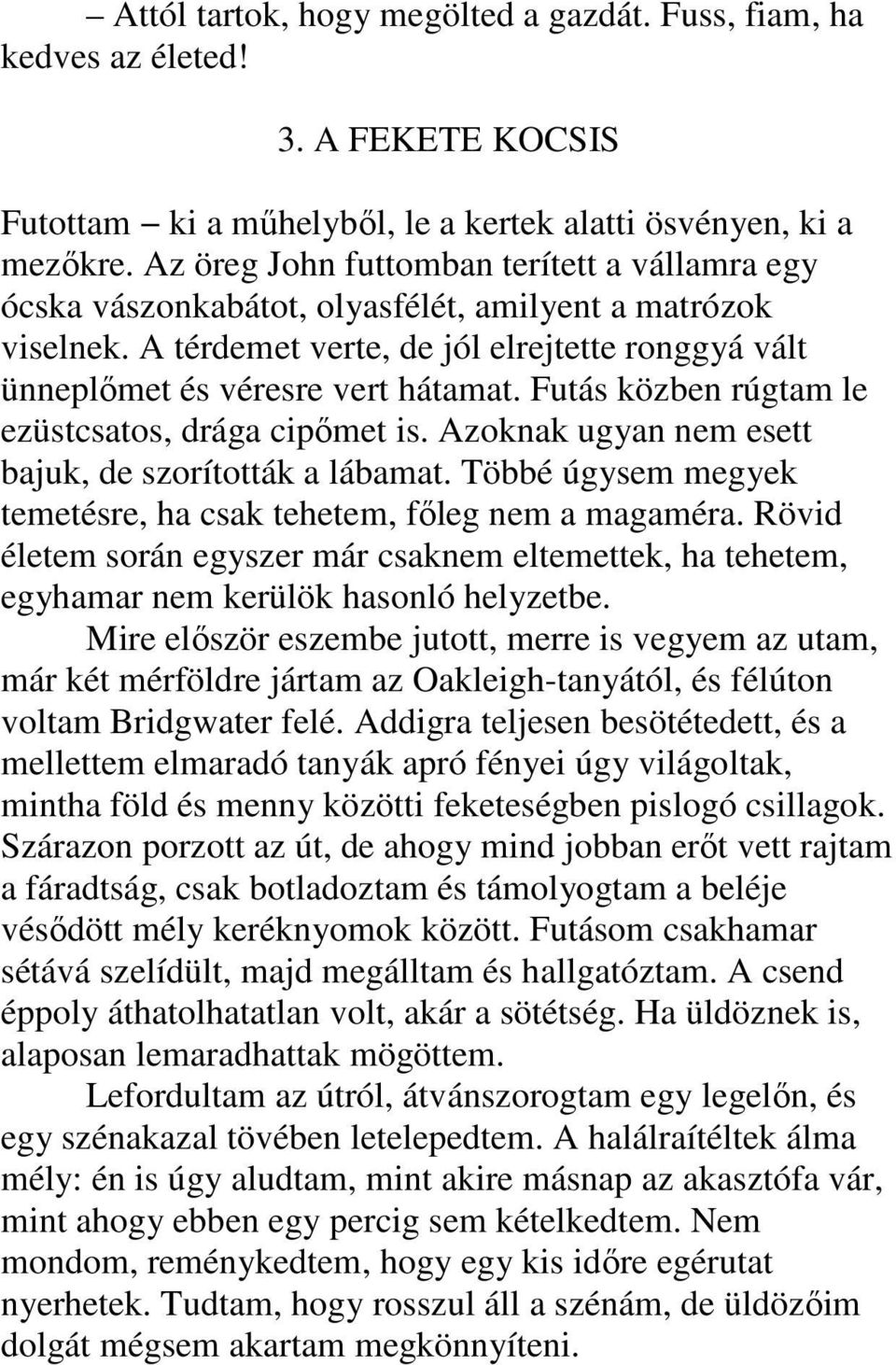 – Attól tartok, hogy megölted a gazdát. Fuss, fiam, ha kedves az életed!

3. A FEKETE KOCSIS

Futottam – ki a műhelyből, le a kertek alatti ösvényen, ki a mezőkre. Az öreg John futtomban terített a vállamra egy ócska vászonkabátot, olyasfélét, amilyent a matrózok viselnek. A térdemet verte, de jól elrejtette ronggyá vált ünneplőmet és véresre vert hátamat. Futás közben rúgtam le ezüstcsatos, drága cipőmet is. Azoknak ugyan nem esett bajuk, de szorították a lábamat. Többé úgysem megyek temetésre, ha csak tehetem, főleg nem a magaméra. Rövid életem során egyszer már csaknem eltemettek, ha tehetem, egyhamar nem kerülök hasonló helyzetbe.

Mire először eszembe jutott, merre is vegyem az utam, már két mérföldre jártam az Oakleigh-tanyától, és félúton voltam Bridgwater felé. Addigra teljesen besötétedett, és a mellettem elmaradó tanyák apró fényei úgy világoltak, mintha föld és menny közötti feketeségben pislogó csillagok. Szárazon porzott az út, de ahogy mind jobban erőt vett rajtam a fáradtság, csak botladoztam és támolyogtam a beléje vésődött mély keréknyomok között. Futásom csakhamar sétává szelídült, majd megálltam és hallgatóztam. A csend éppoly áthatolhatatlan volt, akár a sötétség. Ha üldöznek is, alaposan lemaradhattak mögöttem.

Lefordultam az útról, átvánszorogtam egy legelőn, és egy szénakazal tövében letelepedtem. A halálraítéltek álma mély: én is úgy aludtam, mint akire másnap az akasztófa vár, mint ahogy ebben egy percig sem kételkedtem. Nem mondom, reménykedtem, hogy egy kis időre egérutat nyerhetek. Tudtam, hogy rosszul áll a szénám, de üldözőim dolgát mégsem akartam megkönnyíteni.